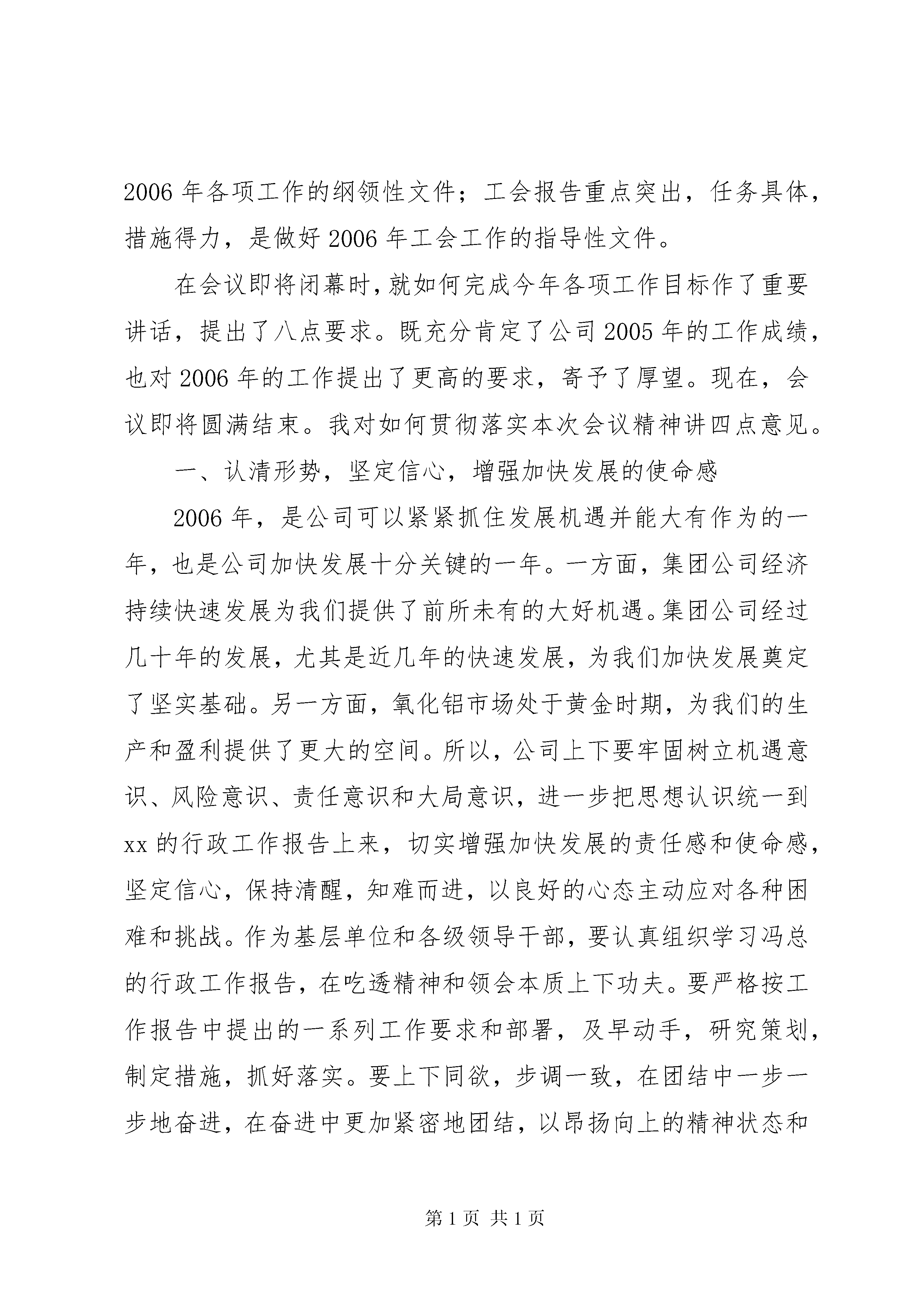 2006 年各项工作的纲领性文件；工会报告重点突出，任务具体，措施得力，是做好 2006 年工会工作的指导性文件。

在会议即将闭幕时，就如何完成今年各项工作目标作了重要讲话，提出了八点要求。既充分肯定了公司 2005 年的工作成绩，也对 2006 年的工作提出了更高的要求，寄予了厚望。现在，会议即将圆满结束。我对如何贯彻落实本次会议精神讲四点意见。

一、认清形势，坚定信心，增强加快发展的使命感

2006 年，是公司可以紧紧抓住发展机遇并能大有作为的一年，也是公司加快发展十分关键的一年。一方面，集团公司经济持续快速发展为我们提供了前所未有的大好机遇。集团公司经过几十年的发展，尤其是近几年的快速发展，为我们加快发展奠定了坚实基础。另一方面，氧化铝市场处于黄金时期，为我们的生产和盈利提供了更大的空间。所以，公司上下要牢固树立机遇意识、风险意识、责任意识和大局意识，进一步把思想认识统一到 xx 的行政工作报告上来，切实增强加快发展的责任感和使命感，坚定信心，保持清醒，知难而进，以良好的心态主动应对各种困难和挑战。作为基层单位和各级领导干部，要认真组织学习冯总的行政工作报告，在吃透精神和领会本质上下功夫。要严格按工作报告中提出的一系列工作要求和部署，及早动手，研究策划，制定措施，抓好落实。要上下同欲，步调一致，在团结中一步一步地奋进，在奋进中更加紧密地团结，以昂扬向上的精神状态和

第 1 页 共 1 页